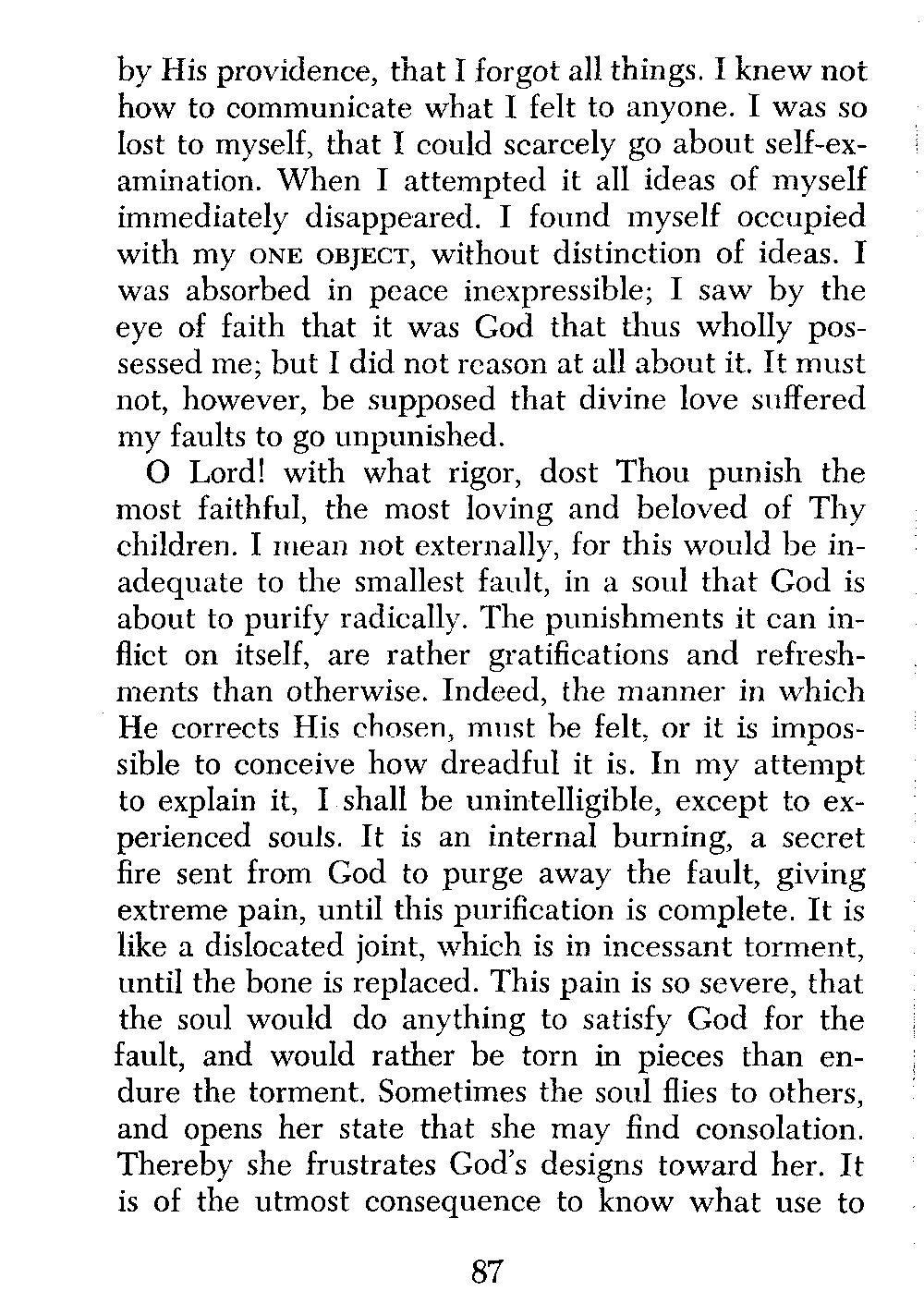 by His providence, that I forgot all things. I knew not how to communicate what I felt to anyone. I was so lost to myself, that I could scarcely go about self-examination. When I attempted it all ideas of myself immediately disappeared. I found myself occupied with my ONE OBJECT, without distinction of ideas. I was absorbed in peace inexpressible; I saw by the eye of faith that it was God that thus wholly possessed me; but I did not reason at all about it. It must not, however, be supposed that divine love suffered my faults to go unpunished.

O Lord! with what rigor, dost Thou punish the most faithful, the most loving and beloved of Thy children. I mean not externally, for this would be inadequate to the smallest fault, in a soul that God is about to purify radically. The punishments it can inflict on itself, are rather gratifications and refreshments than otherwise. Indeed, the manner in which He corrects His chosen, must be felt, or it is impossible to conceive how dreadful it is. In my attempt to explain it, I shall be unintelligible, except to experienced souls. It is an internal burning, a secret fire sent from God to purge away the fault, giving extreme pain, until this purification is complete. It is like a dislocated joint, which is in incessant torment, until the bone is replaced. This pain is so severe, that the soul would do anything to satisfy God for the fault, and would rather be torn in pieces than endure the torment. Sometimes the soul flies to others, and opens her state that she may find consolation. Thereby she frustrates God's designs toward her. It is of the utmost consequence to know what use to

87